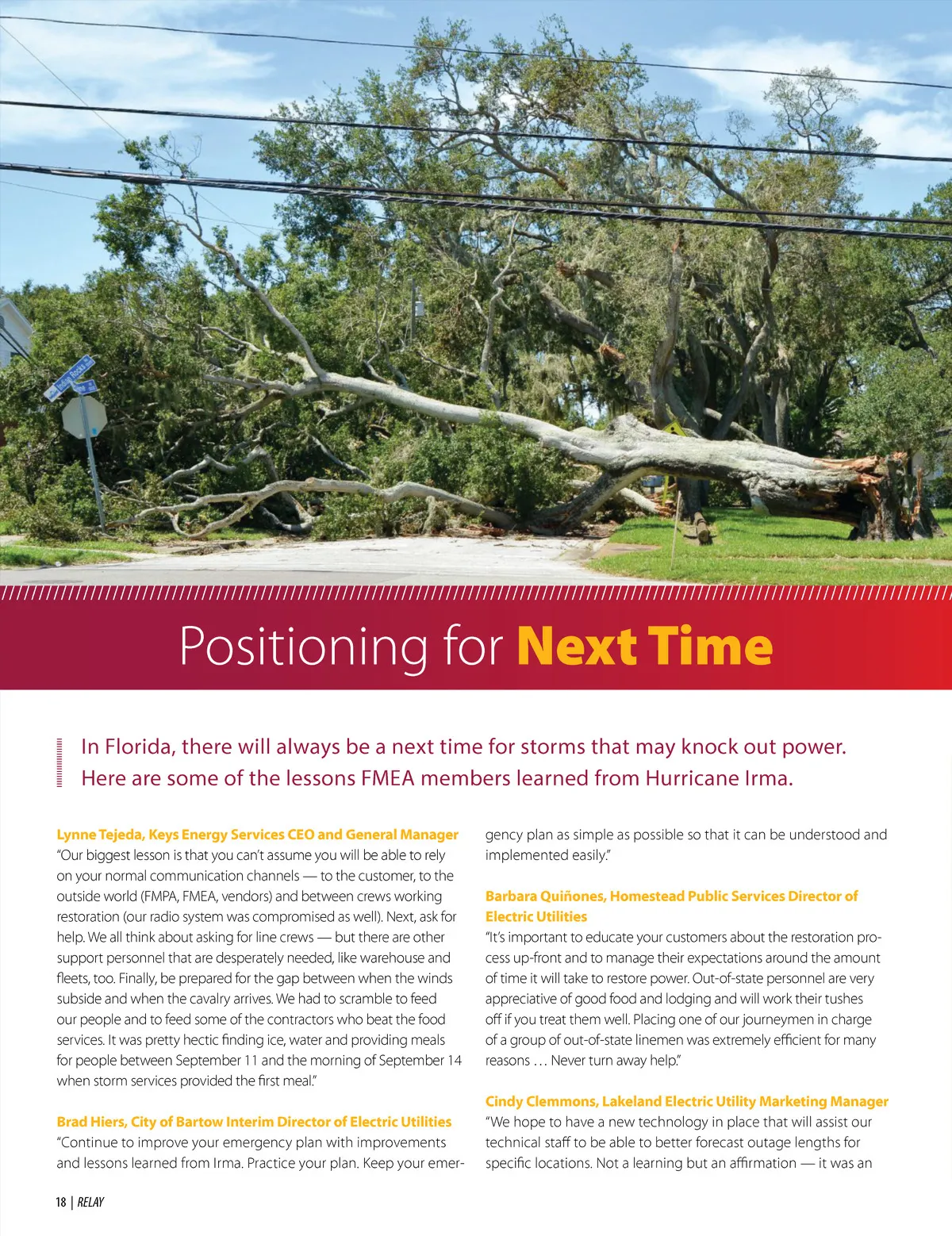 Positioning for Next Time

In Florida, there will always be a next time for storms that may knock out power. Here are some of the lessons FMEA members learned from Hurricane Irma.

Lynne Tejeda, Keys Energy Services CEO and General Manager
"Our biggest lesson is that you can't assume you will be able to rely on your normal communication channels — to the customer, to the outside world (FMPA, FMEA, vendors) and between crews working restoration (our radio system was compromised as well). Next, ask for help. We all think about asking for line crews — but there are other support personnel that are desperately needed, like warehouse and fleets, too. Finally, be prepared for the gap between when the winds subside and when the cavalry arrives. We had to scramble to feed our people and to feed some of the contractors who beat the food services. It was pretty hectic finding ice, water and providing meals for people between September 11 and the morning of September 14 when storm services provided the first meal."

Brad Hiers, City of Bartow Interim Director of Electric Utilities
"Continue to improve your emergency plan with improvements and lessons learned from Irma. Practice your plan. Keep your emergency plan as simple as possible so that it can be understood and implemented easily."

Barbara Quiñones, Homestead Public Services Director of Electric Utilities
"It's important to educate your customers about the restoration process up-front and to manage their expectations around the amount of time it will take to restore power. Out-of-state personnel are very appreciative of good food and lodging and will work their tushes off if you treat them well. Placing one of our journeymen in charge of a group of out-of-state linemen was extremely efficient for many reasons … Never turn away help."

Cindy Clemmons, Lakeland Electric Utility Marketing Manager
"We hope to have a new technology in place that will assist our technical staff to be able to better forecast outage lengths for specific locations. Not a learning but an affirmation — it was an

18 | RELAY